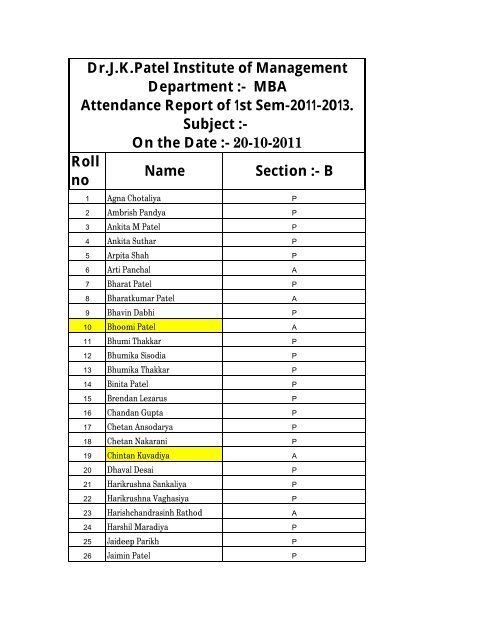 Dr.J.K.Patel Institute of Management
Department :- MBA
Attendance Report of 1st Sem-2011-2013.
Subject :-
On the Date :- 20-10-2011

| Roll no | Name | Section :- B |
|---|---|---|
| 1 | Agna Chotaliya | P |
| 2 | Ambrish Pandya | P |
| 3 | Ankita M Patel | P |
| 4 | Ankita Suthar | P |
| 5 | Arpita Shah | P |
| 6 | Arti Panchal | A |
| 7 | Bharat Patel | P |
| 8 | Bharatkumar Patel | A |
| 9 | Bhavin Dabhi | P |
| 10 | Bhoomi Patel | A |
| 11 | Bhumi Thakkar | P |
| 12 | Bhumika Sisodia | P |
| 13 | Bhumika Thakkar | P |
| 14 | Binita Patel | P |
| 15 | Brendan Lezarus | P |
| 16 | Chandan Gupta | P |
| 17 | Chetan Ansodarya | P |
| 18 | Chetan Nakarani | P |
| 19 | Chintan Kuvadiya | A |
| 20 | Dhaval Desai | P |
| 21 | Harikrushna Sankaliya | P |
| 22 | Harikrushna Vaghasiya | P |
| 23 | Harishchandrasinh Rathod | A |
| 24 | Harshil Maradiya | P |
| 25 | Jaideep Parikh | P |
| 26 | Jaimin Patel | P |